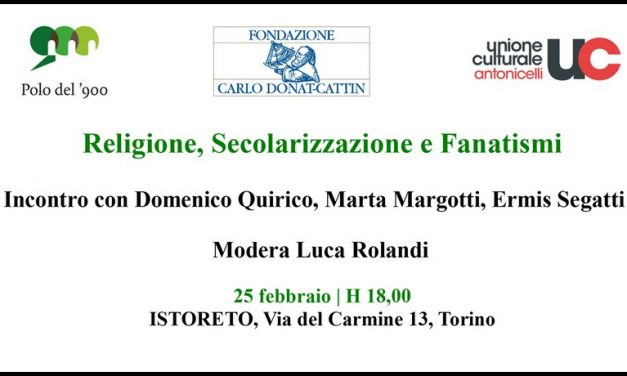 Polo del '900

FONDAZIONE
CARLO DONAT-CATTIN

unione culturale antonicelli
UC

Religione, Secolarizzazione e Fanatismi

Incontro con Domenico Quirico, Marta Margotti, Ermis Segatti

Modera Luca Rolandi

25 febbraio | H 18,00
ISTORETO, Via del Carmine 13, Torino